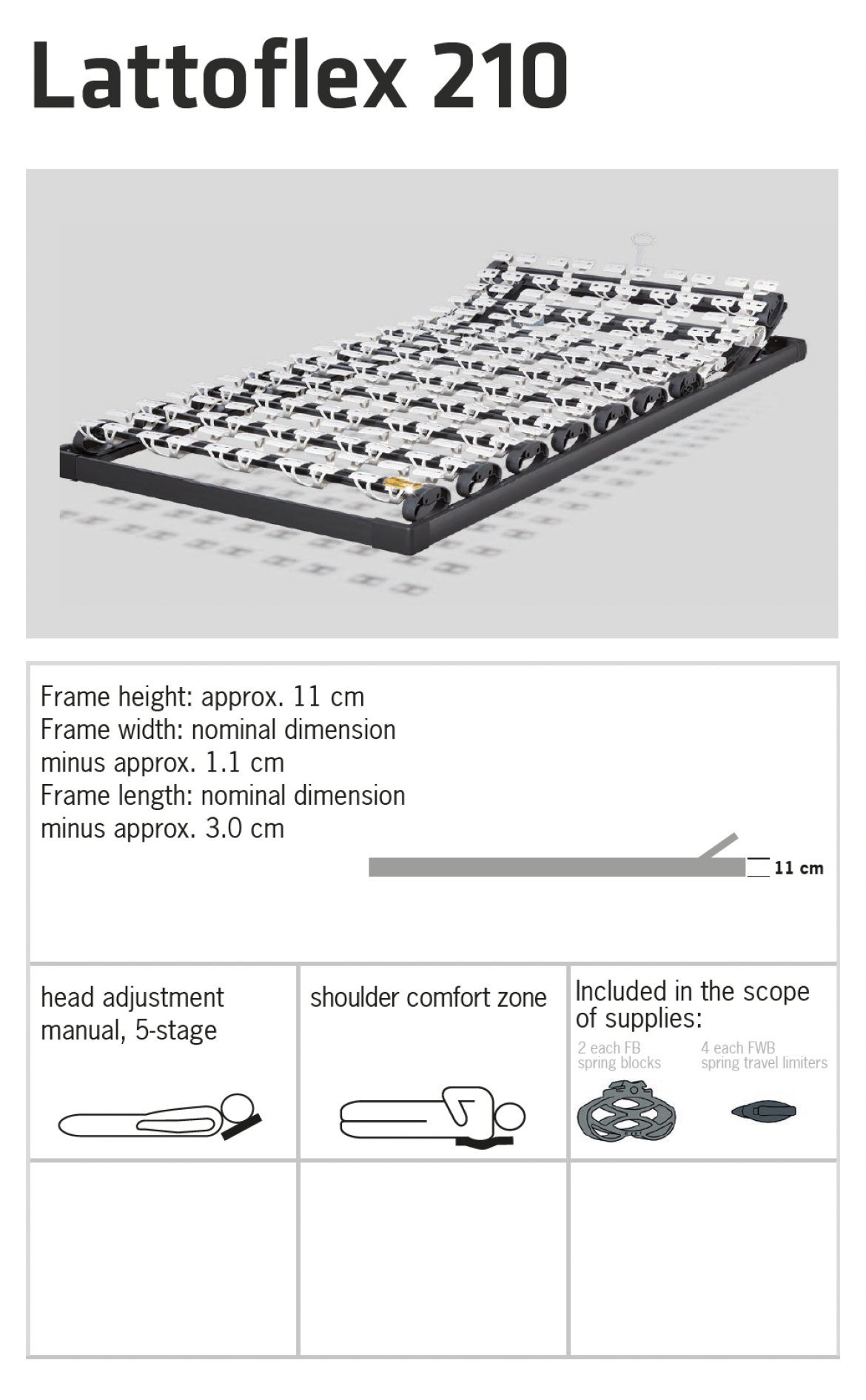 Lattoflex 210

Frame height: approx. 11 cm
Frame width: nominal dimension minus approx. 1.1 cm
Frame length: nominal dimension minus approx. 3.0 cm

11 cm

head adjustment manual, 5-stage

shoulder comfort zone

Included in the scope of supplies:

2 each FB spring blocks

4 each FWB spring travel limiters